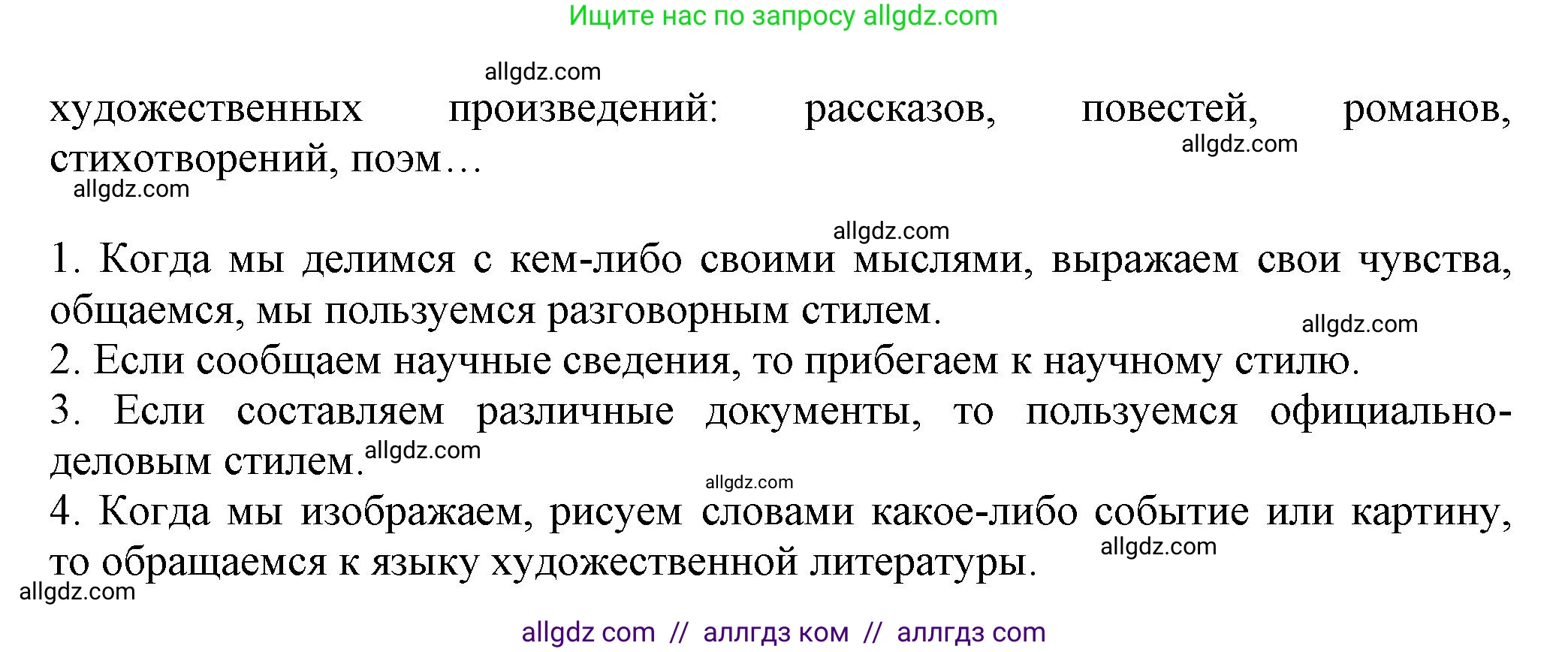 Ищите нас по запросу allgdz.com

allgdz.com

художественных произведений: рассказов, повестей, романов, стихотворений, поэм…

allgdz.com

allgdz.com

allgdz.com

1. Когда мы делимся с кем-либо своими мыслями, выражаем свои чувства, общаемся, мы пользуемся разговорным стилем.

allgdz.com

2. Если сообщаем научные сведения, то прибегаем к научному стилю.

3. Если составляем различные документы, то пользуемся официально-деловым стилем.

allgdz.com

allgdz.com

4. Когда мы изображаем, рисуем словами какое-либо событие или картину, то обращаемся к языку художественной литературы.

allgdz.com

allgdz.com

allgdz com // аллгдз ком // аллгдз com